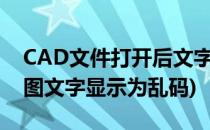 CAD文件打开后文字
图文字显示为乱码)